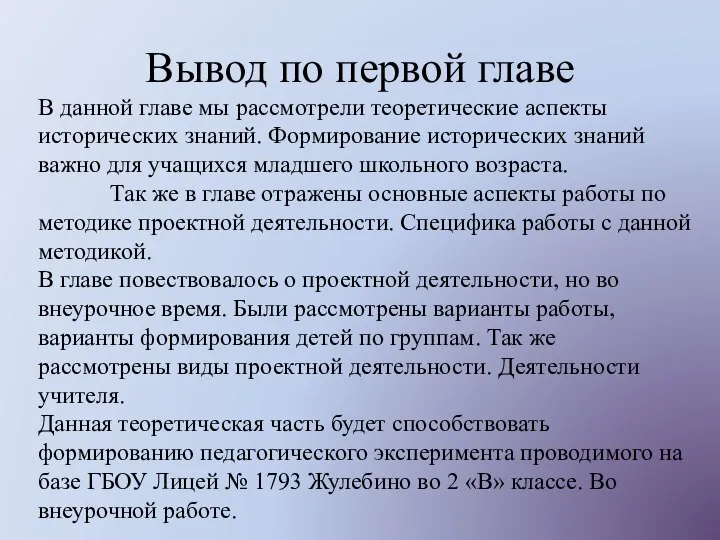 Вывод по первой главе

В данной главе мы рассмотрели теоретические аспекты исторических знаний. Формирование исторических знаний важно для учащихся младшего школьного возраста.

Так же в главе отражены основные аспекты работы по методике проектной деятельности. Специфика работы с данной методикой.

В главе повествовалось о проектной деятельности, но во внеурочное время. Были рассмотрены варианты работы, варианты формирования детей по группам. Так же рассмотрены виды проектной деятельности. Деятельности учителя.

Данная теоретическая часть будет способствовать формированию педагогического эксперимента проводимого на базе ГБОУ Лицей № 1793 Жулебино во 2 «В» классе. Во внеурочной работе.